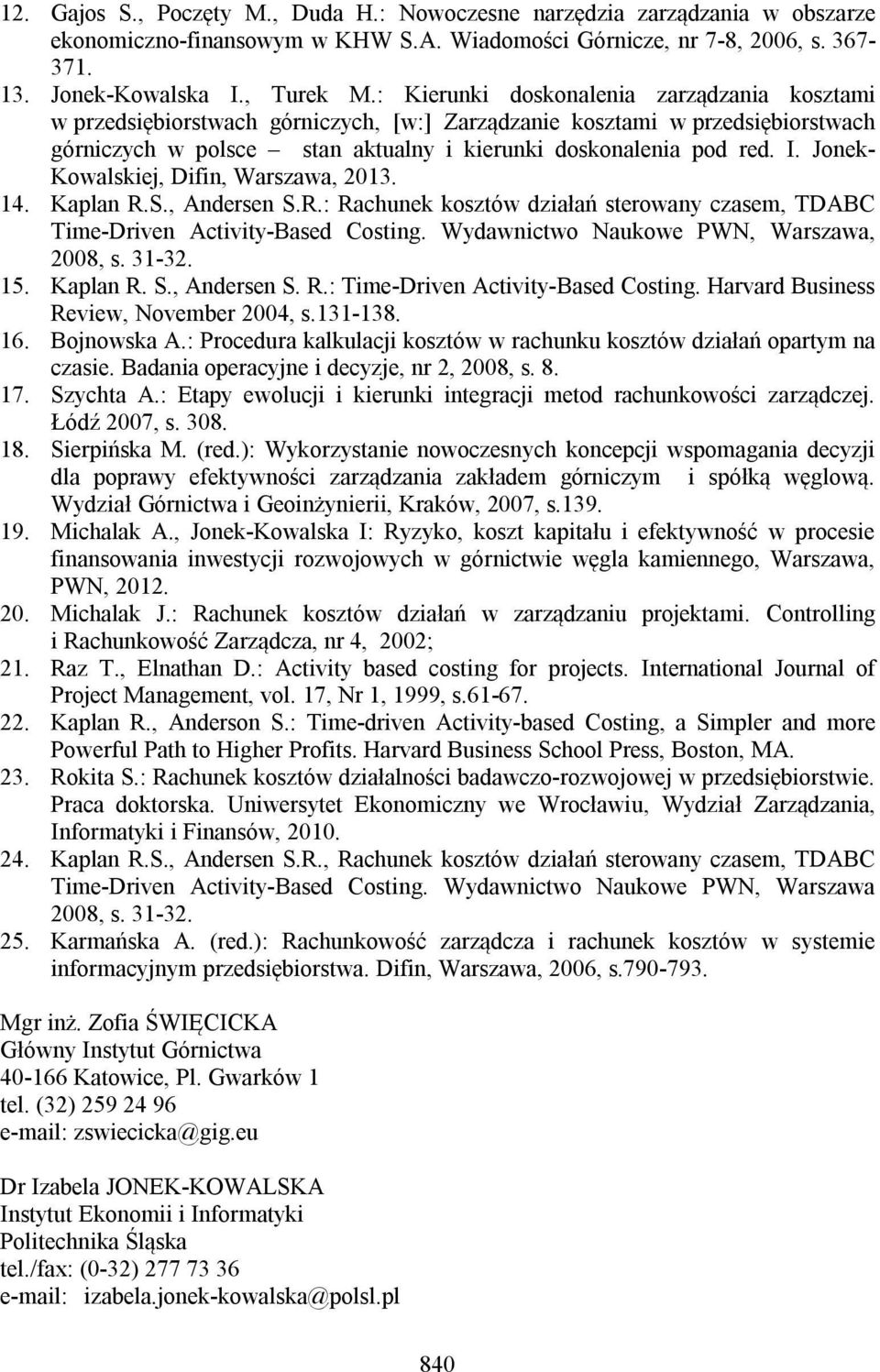 12. Gajos S., Poczęty M., Duda H.: Nowoczesne narzędzia zarządzania w obszarze ekonomiczno-finansowym w KHW S.A. Wiadomości Górnicze, nr 7-8, 2006, s. 367-371.
13. Jonek-Kowalska I., Turek M.: Kierunki doskonalenia zarządzania kosztami w przedsiębiorstwach górniczych, [w:] Zarządzanie kosztami w przedsiębiorstwach górniczych w polsce – stan aktualny i kierunki doskonalenia pod red. I. Jonek-Kowalskiej, Difin, Warszawa, 2013.
14. Kaplan R.S., Andersen S.R.: Rachunek kosztów działań sterowany czasem, TDABC Time-Driven Activity-Based Costing. Wydawnictwo Naukowe PWN, Warszawa, 2008, s. 31-32.
15. Kaplan R. S., Andersen S. R.: Time-Driven Activity-Based Costing. Harvard Business Review, November 2004, s.131-138.
16. Bojnowska A.: Procedura kalkulacji kosztów w rachunku kosztów działań opartym na czasie. Badania operacyjne i decyzje, nr 2, 2008, s. 8.
17. Szychta A.: Etapy ewolucji i kierunki integracji metod rachunkowości zarządczej. Łódź 2007, s. 308.
18. Sierpińska M. (red.): Wykorzystanie nowoczesnych koncepcji wspomagania decyzji dla poprawy efektywności zarządzania zakładem górniczym i spółką węglową. Wydział Górnictwa i Geoinżynierii, Kraków, 2007, s.139.
19. Michalak A., Jonek-Kowalska I: Ryzyko, koszt kapitału i efektywność w procesie finansowania inwestycji rozwojowych w górnictwie węgla kamiennego, Warszawa, PWN, 2012.
20. Michalak J.: Rachunek kosztów działań w zarządzaniu projektami. Controlling i Rachunkowość Zarządcza, nr 4, 2002;
21. Raz T., Elnathan D.: Activity based costing for projects. International Journal of Project Management, vol. 17, Nr 1, 1999, s.61-67.
22. Kaplan R., Anderson S.: Time-driven Activity-based Costing, a Simpler and more Powerful Path to Higher Profits. Harvard Business School Press, Boston, MA.
23. Rokita S.: Rachunek kosztów działalności badawczo-rozwojowej w przedsiębiorstwie. Praca doktorska. Uniwersytet Ekonomiczny we Wrocławiu, Wydział Zarządzania, Informatyki i Finansów, 2010.
24. Kaplan R.S., Andersen S.R., Rachunek kosztów działań sterowany czasem, TDABC Time-Driven Activity-Based Costing. Wydawnictwo Naukowe PWN, Warszawa 2008, s. 31-32.
25. Karmańska A. (red.): Rachunkowość zarządcza i rachunek kosztów w systemie informacyjnym przedsiębiorstwa. Difin, Warszawa, 2006, s.790-793.

Mgr inż. Zofia ŚWIĘCICKA
Główny Instytut Górnictwa
40-166 Katowice, Pl. Gwarków 1
tel. (32) 259 24 96
e-mail: zswiecicka@gig.eu

Dr Izabela JONEK-KOWALSKA
Instytut Ekonomii i Informatyki
Politechnika Śląska
tel./fax: (0-32) 277 73 36
e-mail: izabela.jonek-kowalska@polsl.pl

840